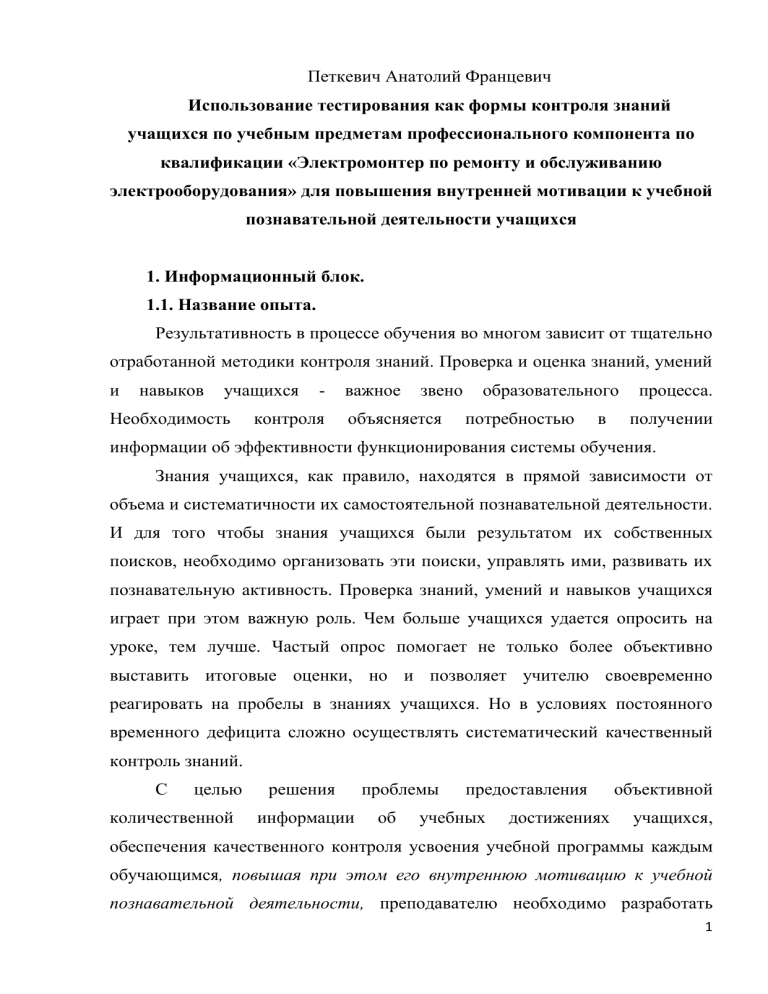 Петкевич Анатолий Францевич

Использование тестирования как формы контроля знаний учащихся по учебным предметам профессионального компонента по квалификации «Электромонтер по ремонту и обслуживанию электрооборудования» для повышения внутренней мотивации к учебной познавательной деятельности учащихся

1. Информационный блок.

1.1. Название опыта.

Результативность в процессе обучения во многом зависит от тщательно отработанной методики контроля знаний. Проверка и оценка знаний, умений и навыков учащихся - важное звено образовательного процесса. Необходимость контроля объясняется потребностью в получении информации об эффективности функционирования системы обучения.

Знания учащихся, как правило, находятся в прямой зависимости от объема и систематичности их самостоятельной познавательной деятельности. И для того чтобы знания учащихся были результатом их собственных поисков, необходимо организовать эти поиски, управлять ими, развивать их познавательную активность. Проверка знаний, умений и навыков учащихся играет при этом важную роль. Чем больше учащихся удается опросить на уроке, тем лучше. Частый опрос помогает не только более объективно выставить итоговые оценки, но и позволяет учителю своевременно реагировать на пробелы в знаниях учащихся. Но в условиях постоянного временного дефицита сложно осуществлять систематический качественный контроль знаний.

С целью решения проблемы предоставления объективной количественной информации об учебных достижениях учащихся, обеспечения качественного контроля усвоения учебной программы каждым обучающимся, повышая при этом его внутреннюю мотивацию к учебной познавательной деятельности, преподавателю необходимо разработать

1